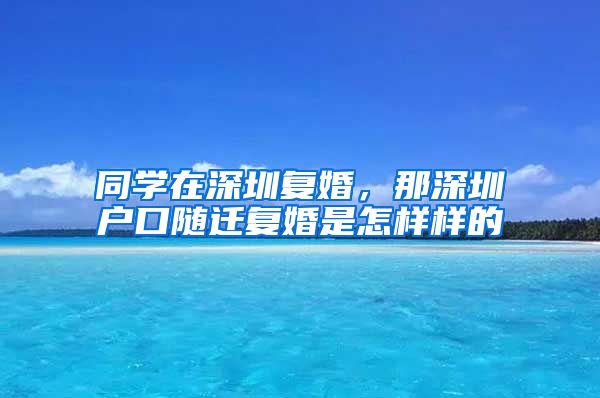 同学在深圳复婚，那深圳户口随迁复婚是怎样样的